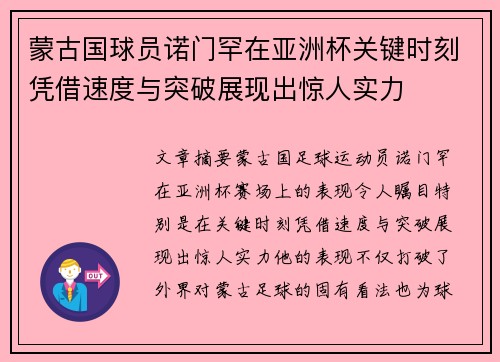 蒙古国球员诺门罕在亚洲杯关键时刻凭借速度与突破展现出惊人实力

文章摘要蒙古国足球运动员诺门罕在亚洲杯赛场上的表现令人瞩目特别是在关键时刻凭借速度与突破展现出惊人实力他的表现不仅打破了外界对蒙古足球的固有看法也为球

OUT